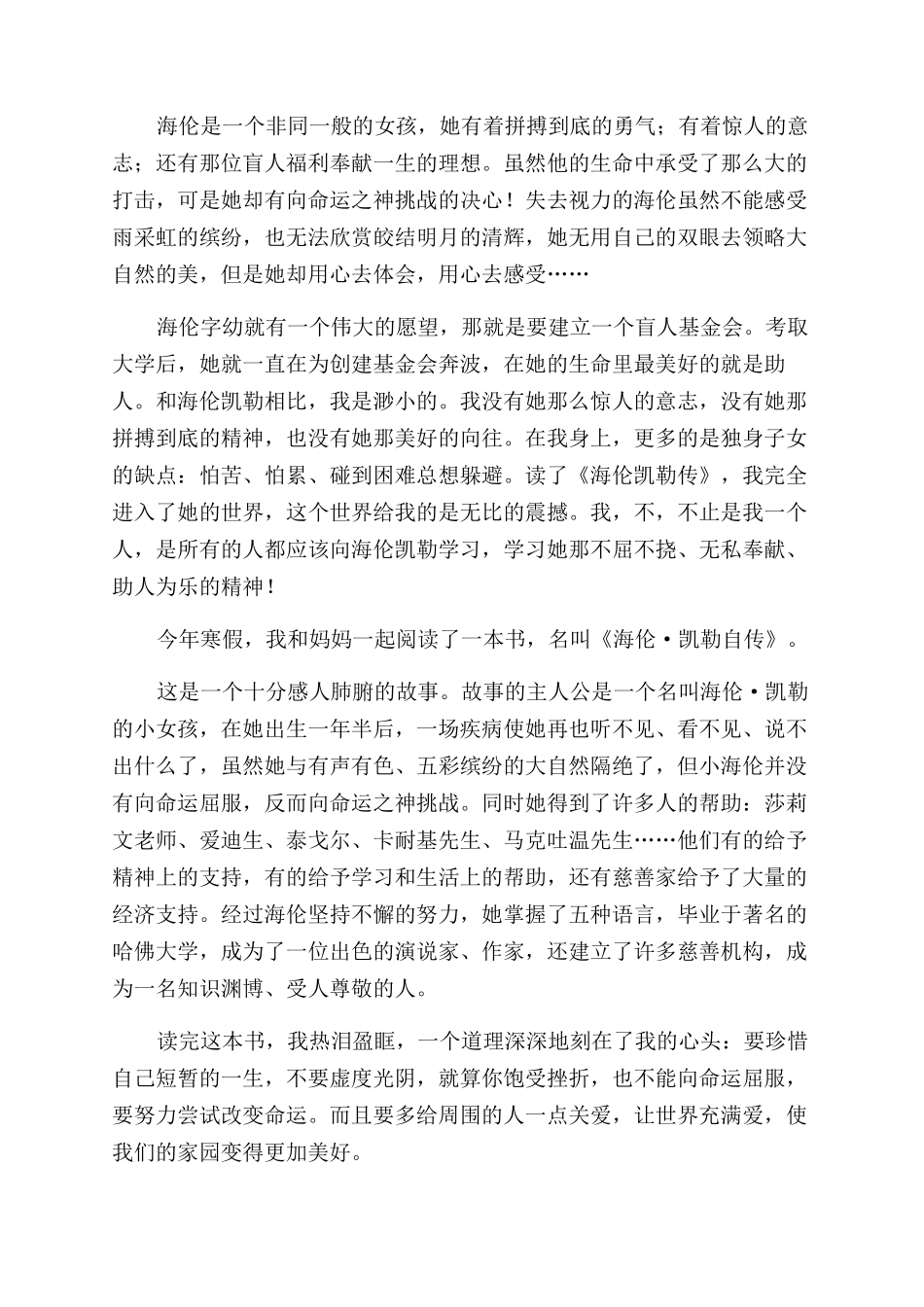 海伦是一个非同一般的女孩，她有着拼搏到底的勇气；有着惊人的意志；还有那位盲人福利奉献一生的理想。虽然他的生命中承受了那么大的打击，可是她却有向命运之神挑战的决心！失去视力的海伦虽然不能感受雨采虹的缤纷，也无法欣赏皎结明月的清辉，她无用自己的双眼去领略大自然的美，但是她却用心去体会，用心去感受……

海伦字幼就有一个伟大的愿望，那就是要建立一个盲人基金会。考取大学后，她就一直在为创建基金会奔波，在她的生命里最美好的就是助人。和海伦凯勒相比，我是渺小的。我没有她那么惊人的意志，没有她那拼搏到底的精神，也没有她那美好的向往。在我身上，更多的是独身子女的缺点：怕苦、怕累、碰到困难总想躲避。读了《海伦凯勒传》，我完全进入了她的世界，这个世界给我的是无比的震撼。我，不，不止是我一个人，是所有的人都应该向海伦凯勒学习，学习她那不屈不挠、无私奉献、助人为乐的精神！

今年寒假，我和妈妈一起阅读了一本书，名叫《海伦·凯勒自传》。

这是一个十分感人肺腑的故事。故事的主人公是一个名叫海伦·凯勒的小女孩，在她出生一年半后，一场疾病使她再也听不见、看不见、说不出什么了，虽然她与有声有色、五彩缤纷的大自然隔绝了，但小海伦并没有向命运屈服，反而向命运之神挑战。同时她得到了许多人的帮助：莎莉文老师、爱迪生、泰戈尔、卡耐基先生、马克吐温先生……他们有的给予精神上的支持，有的给予学习和生活上的帮助，还有慈善家给予了大量的经济支持。经过海伦坚持不懈的努力，她掌握了五种语言，毕业于著名的哈佛大学，成为了一位出色的演说家、作家，还建立了许多慈善机构，成为一名知识渊博、受人尊敬的人。

读完这本书，我热泪盈眶，一个道理深深地刻在了我的心头：要珍惜自己短暂的一生，不要虚度光阴，就算你饱受挫折，也不能向命运屈服，要努力尝试改变命运。而且要多给周围的人一点关爱，让世界充满爱，使我们的家园变得更加美好。